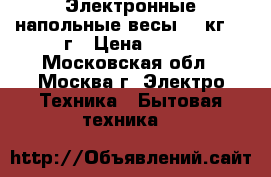 Электронные напольные весы кг г Цена Московская обл Москва г Электро Техника Бытовая техника

http://Объявлений.сайт